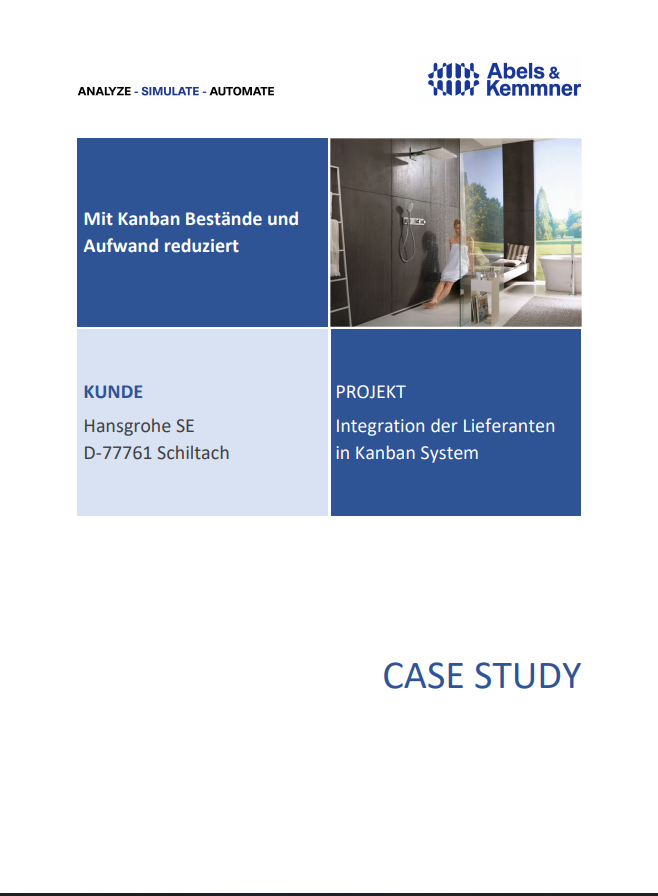 ANALYZE - SIMULATE - AUTOMATE

Abels & Kemmner

Mit Kanban Bestände und Aufwand reduziert

KUNDE
Hansgrohe SE
D-77761 Schiltach

PROJEKT
Integration der Lieferanten in Kanban System

CASE STUDY